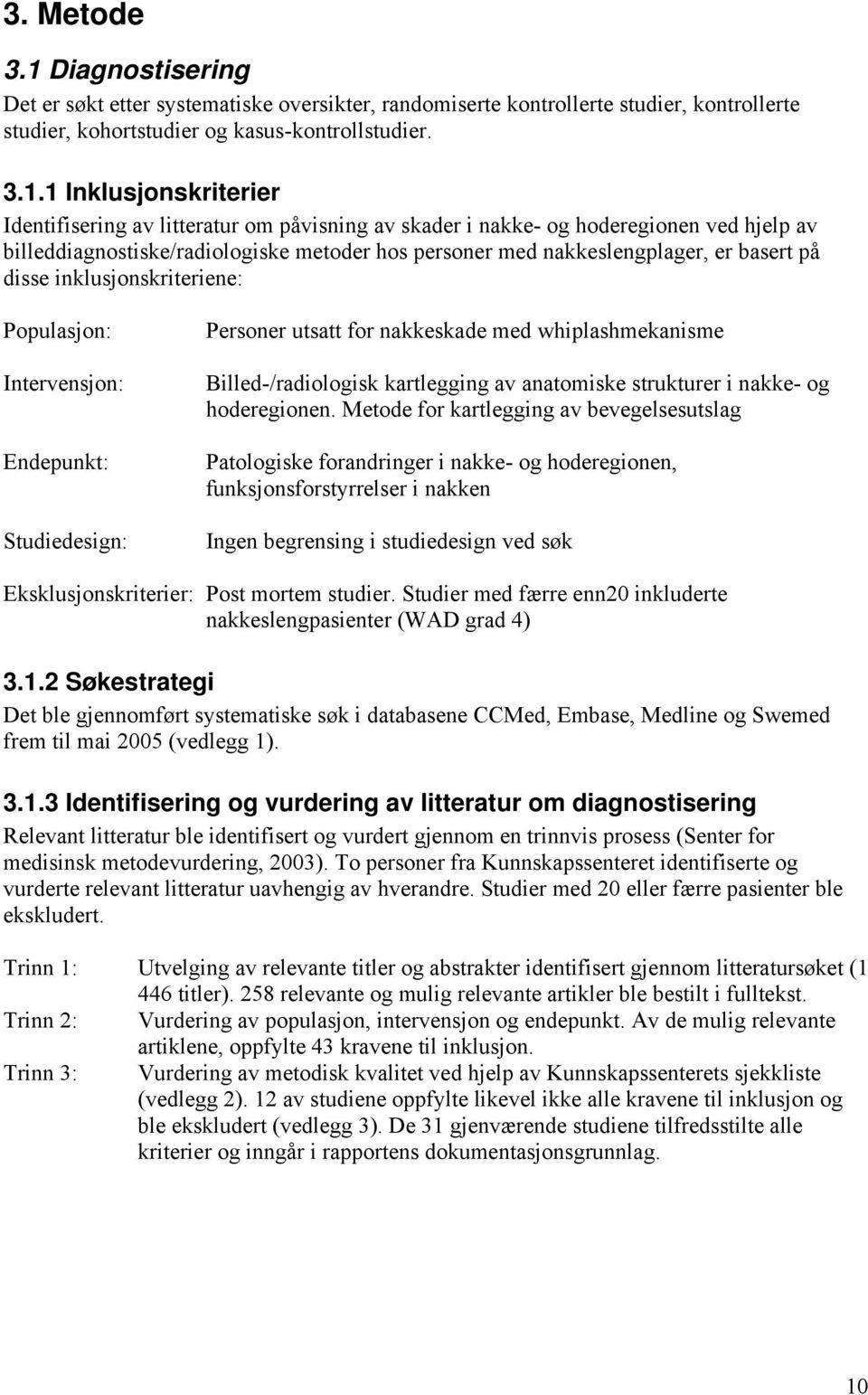 3. Metode

3.1 Diagnostisering

Det er søkt etter systematiske oversikter, randomiserte kontrollerte studier, kontrollerte studier, kohortstudier og kasus-kontrollstudier.

3.1.1 Inklusjonskriterier

Identifisering av litteratur om påvisning av skader i nakke- og hoderegionen ved hjelp av billeddiagnostiske/radiologiske metoder hos personer med nakkeslengplager, er basert på disse inklusjonskriteriene:

Populasjon: Personer utsatt for nakkeskade med whiplashmekanisme

Intervensjon: Billed-/radiologisk kartlegging av anatomiske strukturer i nakke- og hoderegionen. Metode for kartlegging av bevegelsesutslag

Endepunkt: Patologiske forandringer i nakke- og hoderegionen, funksjonsforstyrrelser i nakken

Studiedesign: Ingen begrensing i studiedesign ved søk

Eksklusjonskriterier: Post mortem studier. Studier med færre enn20 inkluderte nakkeslengpasienter (WAD grad 4)

3.1.2 Søkestrategi

Det ble gjennomført systematiske søk i databasene CCMed, Embase, Medline og Swemed frem til mai 2005 (vedlegg 1).

3.1.3 Identifisering og vurdering av litteratur om diagnostisering

Relevant litteratur ble identifisert og vurdert gjennom en trinnvis prosess (Senter for medisinsk metodevurdering, 2003). To personer fra Kunnskapssenteret identifiserte og vurderte relevant litteratur uavhengig av hverandre. Studier med 20 eller færre pasienter ble ekskludert.

Trinn 1: Utvelging av relevante titler og abstrakter identifisert gjennom litteratursøket (1 446 titler). 258 relevante og mulig relevante artikler ble bestilt i fulltekst.

Trinn 2: Vurdering av populasjon, intervensjon og endepunkt. Av de mulig relevante artiklene, oppfylte 43 kravene til inklusjon.

Trinn 3: Vurdering av metodisk kvalitet ved hjelp av Kunnskapssenterets sjekkliste (vedlegg 2). 12 av studiene oppfylte likevel ikke alle kravene til inklusjon og ble ekskludert (vedlegg 3). De 31 gjenværende studiene tilfredsstilte alle kriterier og inngår i rapportens dokumentasjonsgrunnlag.

10